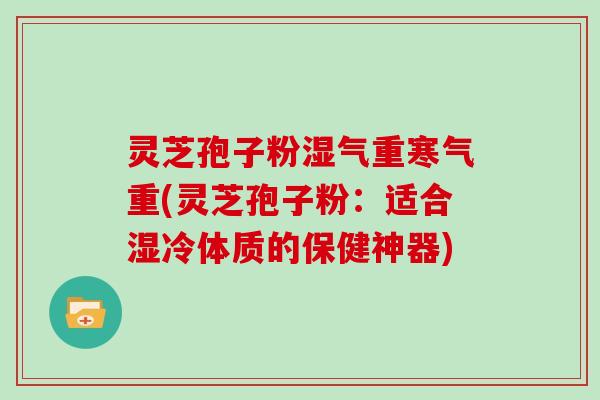 灵芝孢子粉湿气重寒气重(灵芝孢子粉：适合湿冷体质的保健神器)